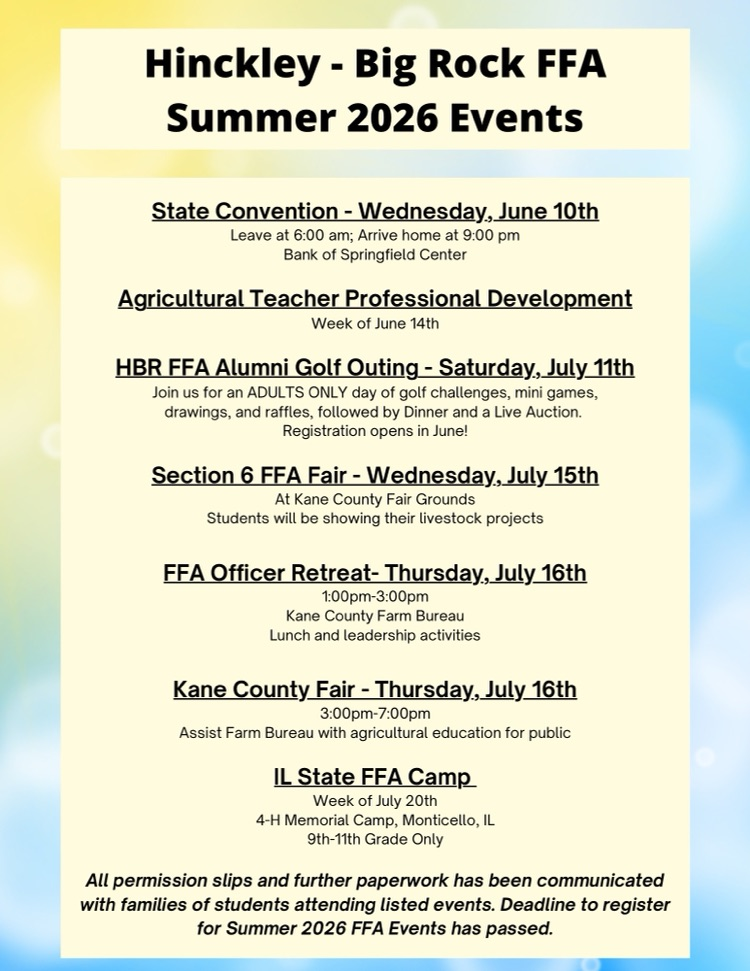 Hinckley - Big Rock FFA
Summer 2026 Events

State Convention - Wednesday, June 10th
Leave at 6:00 am; Arrive home at 9:00 pm
Bank of Springfield Center

Agricultural Teacher Professional Development
Week of June 14th

HBR FFA Alumni Golf Outing - Saturday, July 11th
Join us for an ADULTS ONLY day of golf challenges, mini games, drawings, and raffles, followed by Dinner and a Live Auction.
Registration opens in June!

Section 6 FFA Fair - Wednesday, July 15th
At Kane County Fair Grounds
Students will be showing their livestock projects

FFA Officer Retreat- Thursday, July 16th
1:00pm-3:00pm
Kane County Farm Bureau
Lunch and leadership activities

Kane County Fair - Thursday, July 16th
3:00pm-7:00pm
Assist Farm Bureau with agricultural education for public

IL State FFA Camp
Week of July 20th
4-H Memorial Camp, Monticello, IL
9th-11th Grade Only

All permission slips and further paperwork has been communicated with families of students attending listed events. Deadline to register for Summer 2026 FFA Events has passed.